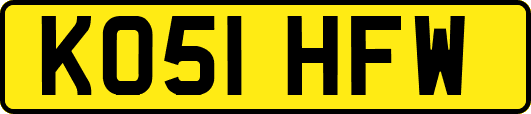 KO51 HFW